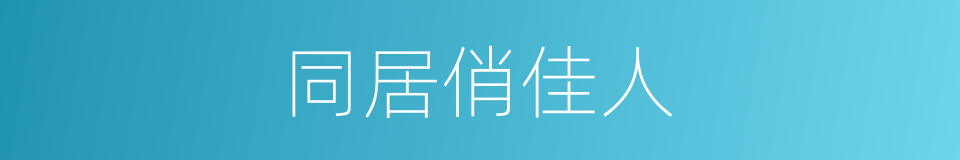 同居俏佳人